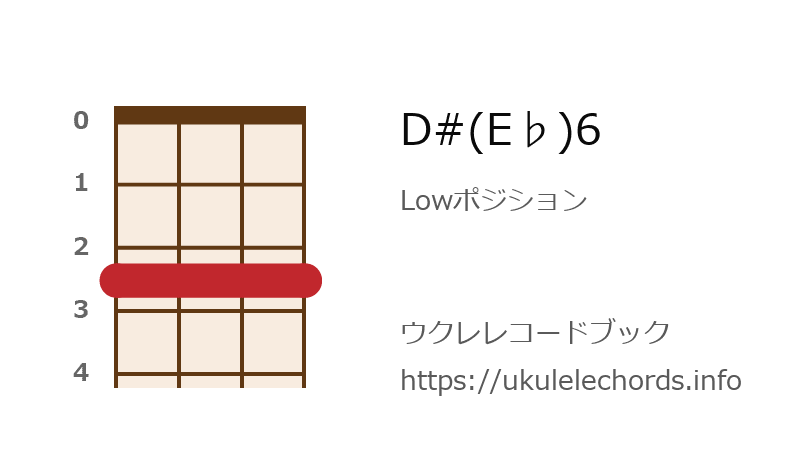 0
1
2
3
4

D#(E♭)6

Lowポジション

ウクレレコードブック
https://ukulelechords.info